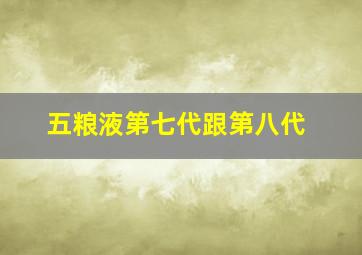 五粮液第七代跟第八代